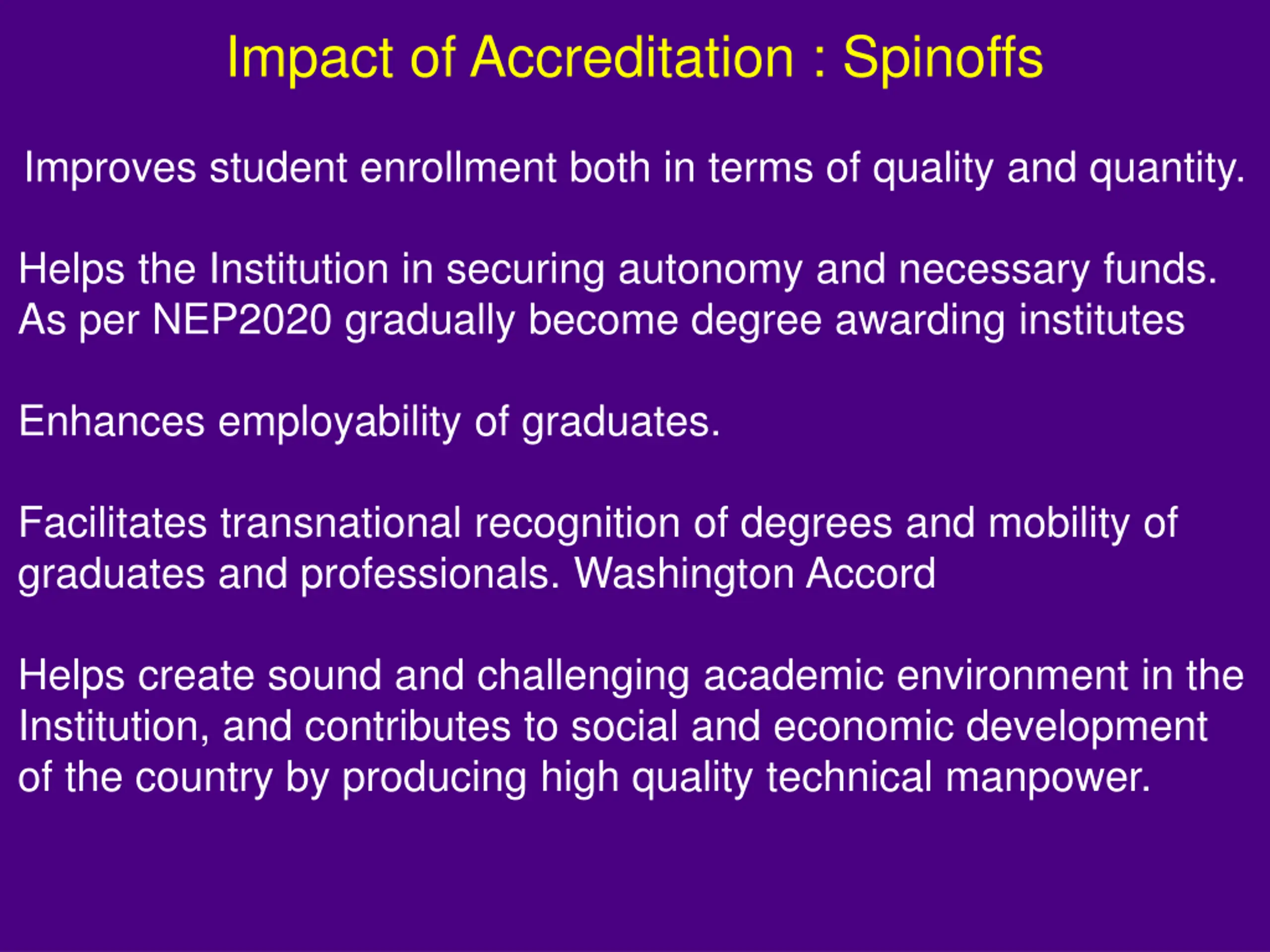 Impact of Accreditation : Spinoffs

Improves student enrollment both in terms of quality and quantity.

Helps the Institution in securing autonomy and necessary funds.
As per NEP2020 gradually become degree awarding institutes

Enhances employability of graduates.

Facilitates transnational recognition of degrees and mobility of graduates and professionals. Washington Accord

Helps create sound and challenging academic environment in the Institution, and contributes to social and economic development of the country by producing high quality technical manpower.